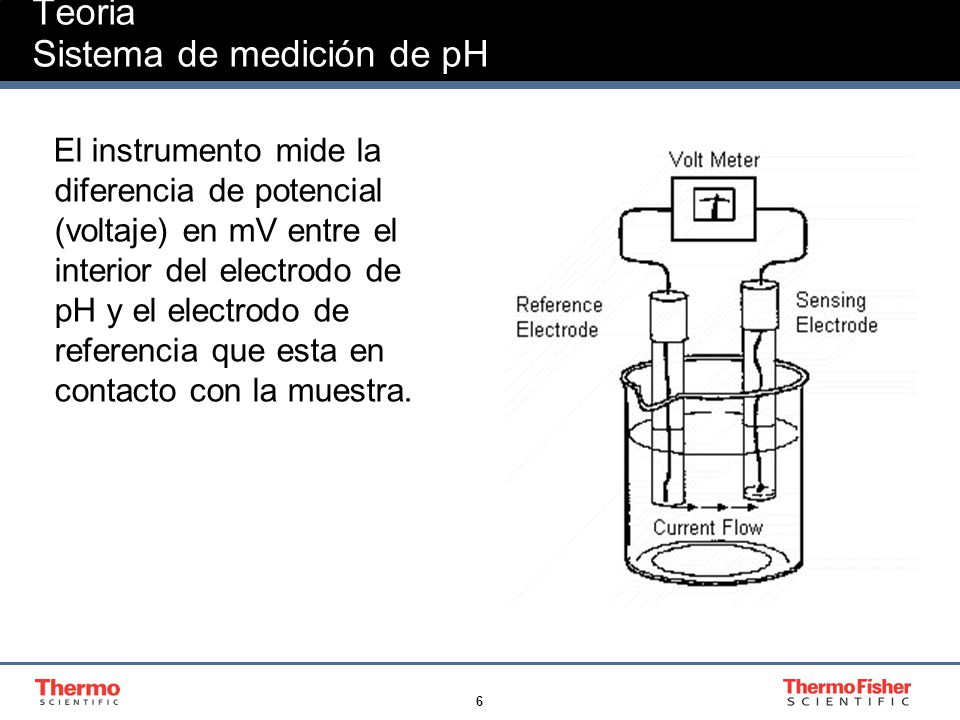 Teoria
Sistema de medición de pH

El instrumento mide la diferencia de potencial (voltaje) en mV entre el interior del electrodo de pH y el electrodo de referencia que esta en contacto con la muestra.

Volt Meter

Reference Electrode

Sensing Electrode

Current Flow

Thermo SCIENTIFIC

6

ThermoFisher SCIENTIFIC